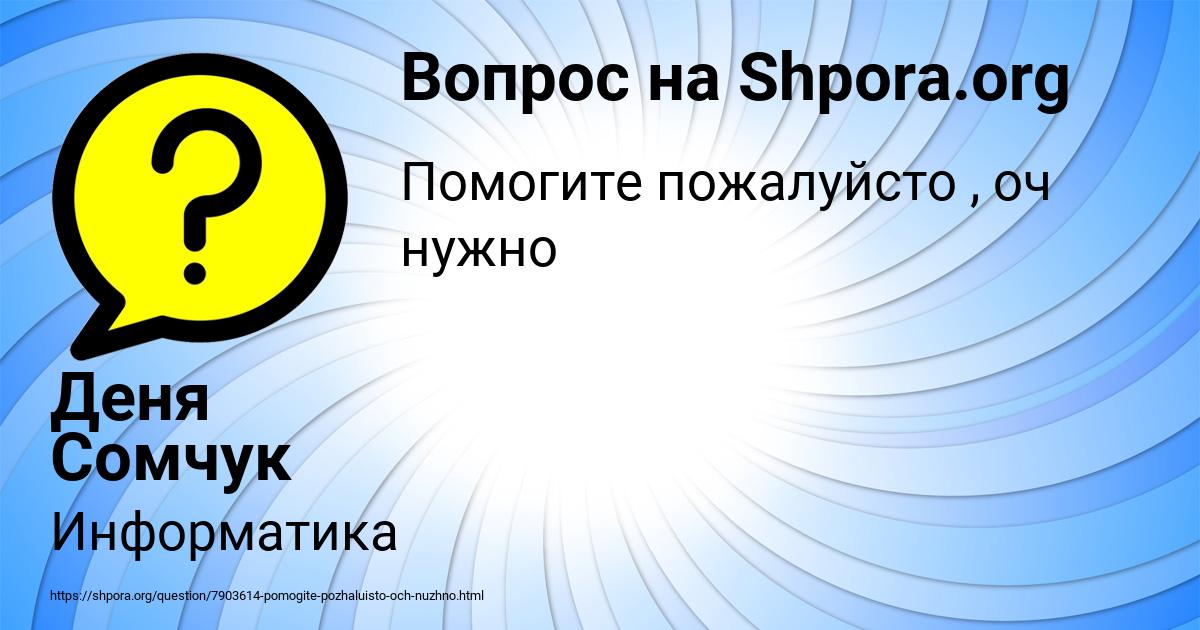 ?

Вопрос на Shpora.org

Помогите пожалуйсто , оч нужно

Деня Сомчук

Информатика

https://shpora.org/question/7903614-pomogite-pozhaluisto-och-nuzhno.html